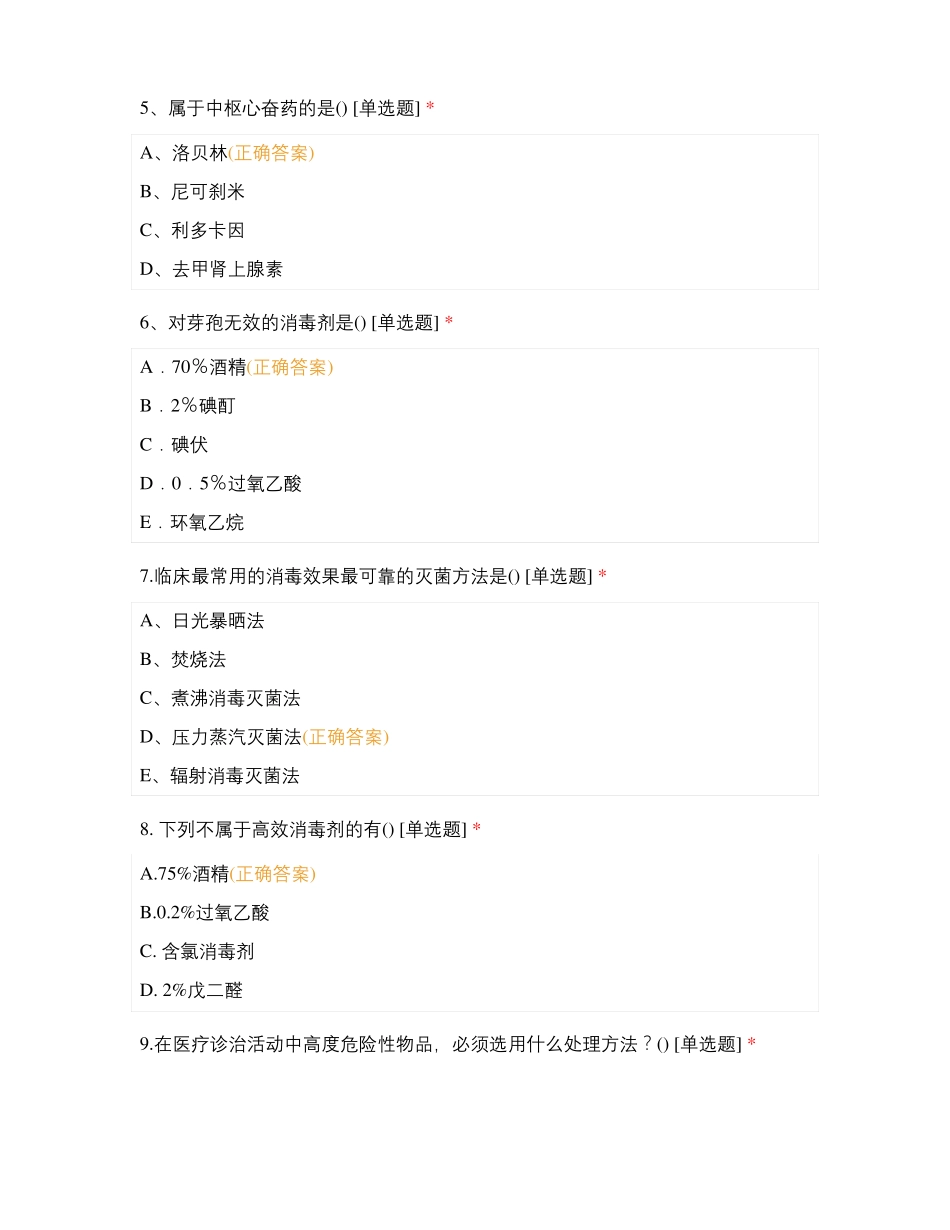 5、属于中枢心奋药的是() [单选题] *

A、洛贝林(正确答案)

B、尼可刹米

C、利多卡因

D、去甲肾上腺素

6、对芽孢无效的消毒剂是() [单选题] *

A．70％酒精(正确答案)

B．2％碘酊

C．碘伏

D．0．5％过氧乙酸

E．环氧乙烷

7.临床最常用的消毒效果最可靠的灭菌方法是() [单选题] *

A、日光暴晒法

B、焚烧法

C、煮沸消毒灭菌法

D、压力蒸汽灭菌法(正确答案)

E、辐射消毒灭菌法

8. 下列不属于高效消毒剂的有() [单选题] *

A.75%酒精(正确答案)

B.0.2%过氧乙酸

C. 含氯消毒剂

D. 2%戊二醛

9.在医疗诊治活动中高度危险性物品，必须选用什么处理方法？() [单选题] *